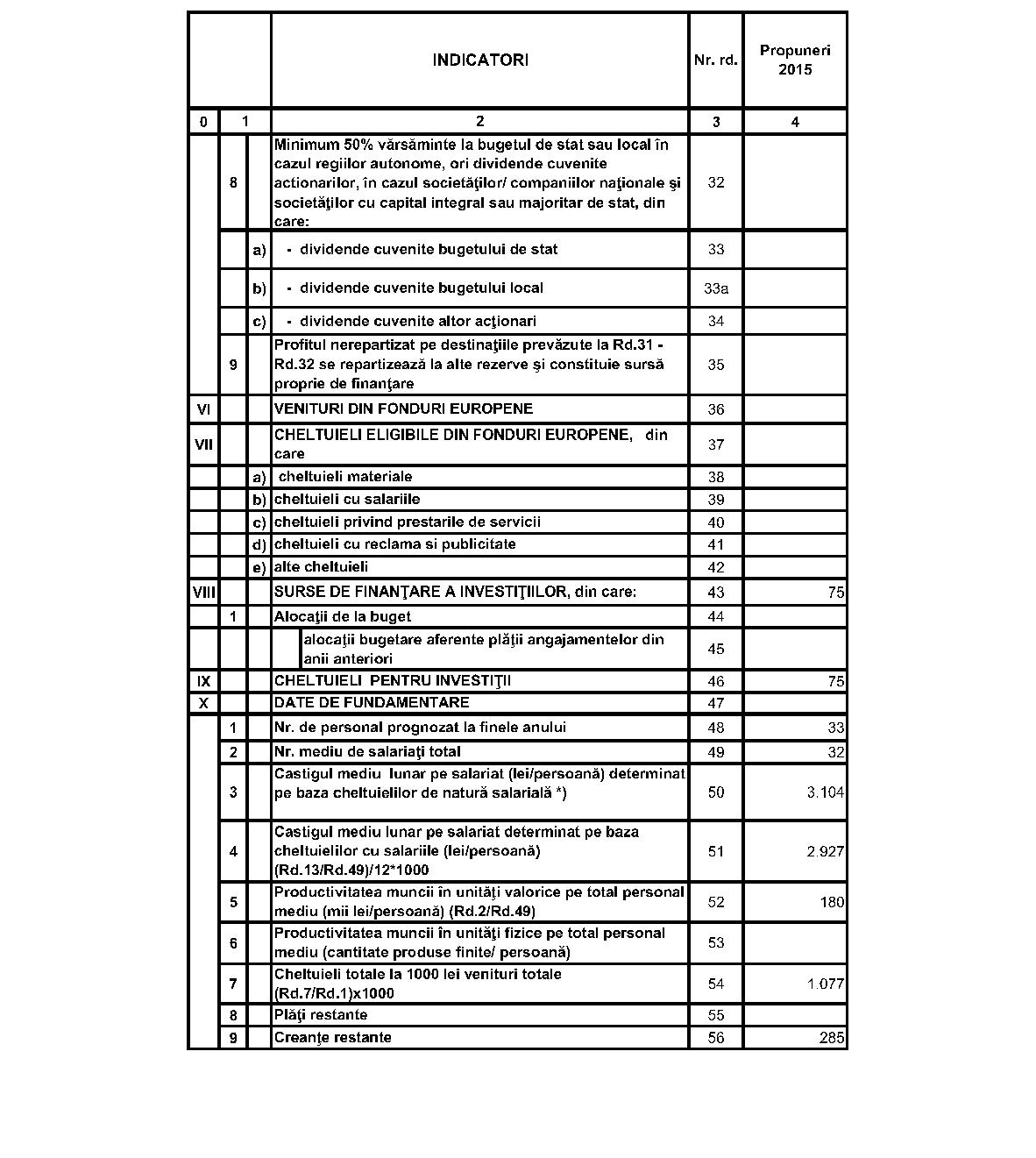 |  |  |  | INDICATORI | Nr. rd. | Propuneri 2015 |
|---|---|---|---|---|---|
| 0 | 1 |  | 2 | 3 | 4 |
|  | 8 |  | Minimum 50% vărsăminte la bugetul de stat sau local în cazul regiilor autonome, ori dividende cuvenite actionarilor, în cazul societăţilor/ companiilor naţionale şi societăţilor cu capital integral sau majoritar de stat, din care: | 32 |  |
|  |  | a) | - dividende cuvenite bugetului de stat | 33 |  |
|  |  | b) | - dividende cuvenite bugetului local | 33a |  |
|  |  | c) | - dividende cuvenite altor acţionari | 34 |  |
|  | 9 |  | Profitul nerepartizat pe destinaţiile prevăzute la Rd.31 - Rd.32 se repartizează la alte rezerve şi constituie sursă proprie de finanţare | 35 |  |
| VI |  |  | VENITURI DIN FONDURI EUROPENE | 36 |  |
| VII |  |  | CHELTUIELI ELIGIBILE DIN FONDURI EUROPENE, din care | 37 |  |
|  |  | a) | cheltuieli materiale | 38 |  |
|  |  | b) | cheltuieli cu salariile | 39 |  |
|  |  | c) | cheltuieli privind prestarile de servicii | 40 |  |
|  |  | d) | cheltuieli cu reclama si publicitate | 41 |  |
|  |  | e) | alte cheltuieli | 42 |  |
| VIII |  |  | SURSE DE FINANŢARE A INVESTIŢIILOR, din care: | 43 | 75 |
|  | 1 |  | Alocaţii de la buget | 44 |  |
|  |  |  | alocaţii bugetare aferente plăţii angajamentelor din anii anteriori | 45 |  |
| IX |  |  | CHELTUIELI PENTRU INVESTIŢII | 46 | 75 |
| X |  |  | DATE DE FUNDAMENTARE | 47 |  |
|  | 1 |  | Nr. de personal prognozat la finele anului | 48 | 33 |
|  | 2 |  | Nr. mediu de salariaţi total | 49 | 32 |
|  | 3 |  | Castigul mediu lunar pe salariat (lei/persoană) determinat pe baza cheltuielilor de natură salarială *) | 50 | 3.104 |
|  | 4 |  | Castigul mediu lunar pe salariat determinat pe baza cheltuielilor cu salariile (lei/persoană) (Rd.13/Rd.49)/12*1000 | 51 | 2.927 |
|  | 5 |  | Productivitatea muncii în unităţi valorice pe total personal mediu (mii lei/persoană) (Rd.2/Rd.49) | 52 | 180 |
|  | 6 |  | Productivitatea muncii în unităţi fizice pe total personal mediu (cantitate produse finite/ persoană) | 53 |  |
|  | 7 |  | Cheltuieli totale la 1000 lei venituri totale (Rd.7/Rd.1)x1000 | 54 | 1.077 |
|  | 8 |  | Plăţi restante | 55 |  |
|  | 9 |  | Creanţe restante | 56 | 285 |